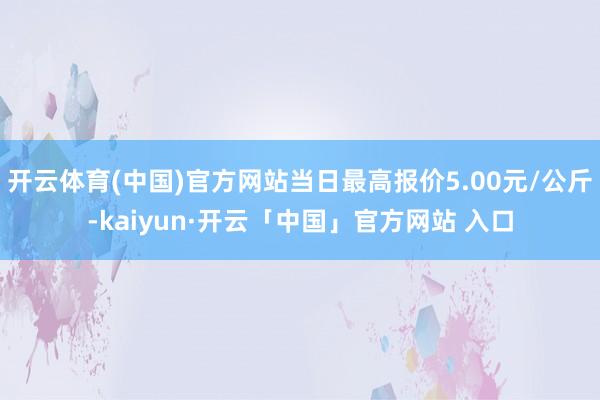 开云体育(中国)官方网站当日最高报价5.00元/公斤-kaiyun·开云「中国」官方网站 入口